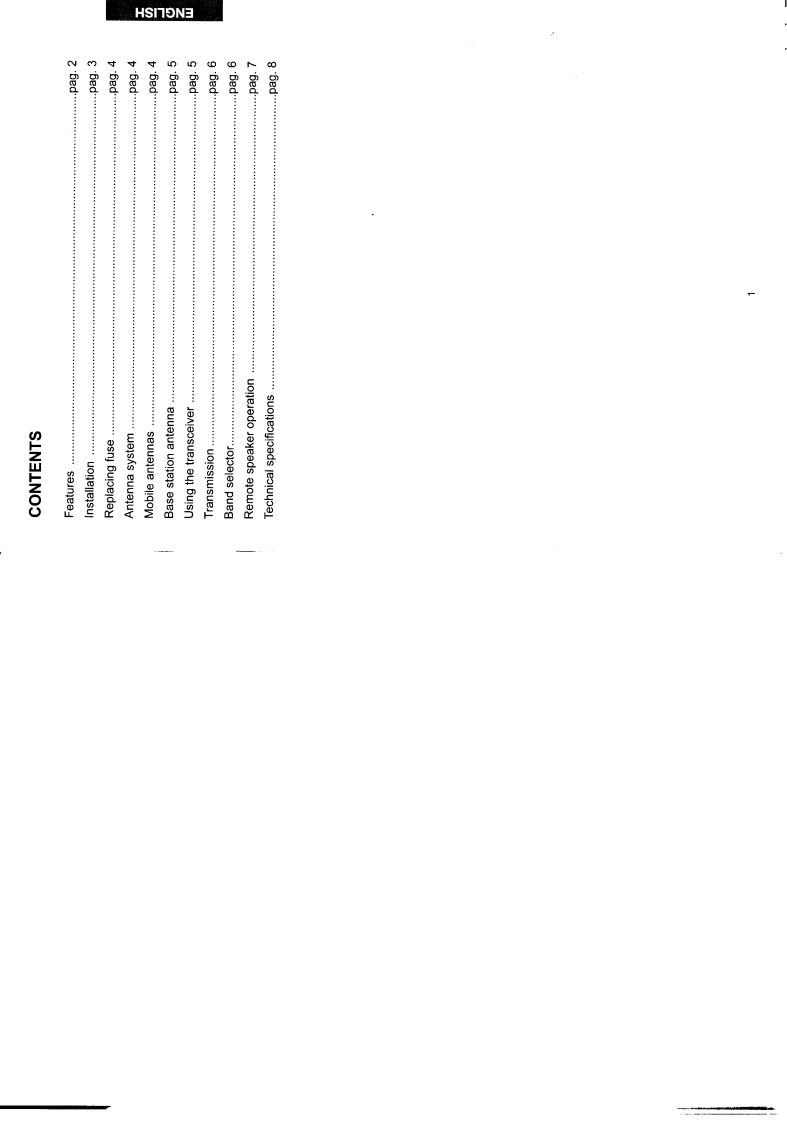 ENGLISH

CONTENTS

Features pag. 2
Installation pag. 3
Replacing fuse pag. 4
Antenna system pag. 4
Mobile antennas pag. 4
Base station antenna pag. 5
Using the transceiver pag. 5
Transmission pag. 6
Band selector pag. 6
Remote speaker operation pag. 7
Technical specifications pag. 8

1